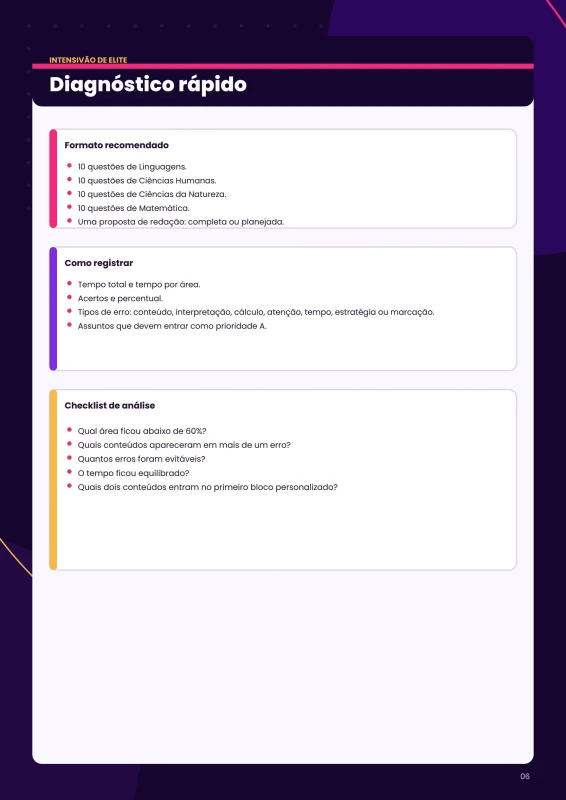 INTENSIVÃO DE ELITE

Diagnóstico rápido

Formato recomendado

- 10 questões de Linguagens.
- 10 questões de Ciências Humanas.
- 10 questões de Ciências da Natureza.
- 10 questões de Matemática.
- Uma proposta de redação: completa ou planejada.

Como registrar

- Tempo total e tempo por área.
- Acertos e percentual.
- Tipos de erro: conteúdo, interpretação, cálculo, atenção, tempo, estratégia ou marcação.
- Assuntos que devem entrar como prioridade A.

Checklist de análise

- Qual área ficou abaixo de 60%?
- Quais conteúdos apareceram em mais de um erro?
- Quantos erros foram evitáveis?
- O tempo ficou equilibrado?
- Quais dois conteúdos entram no primeiro bloco personalizado?

06